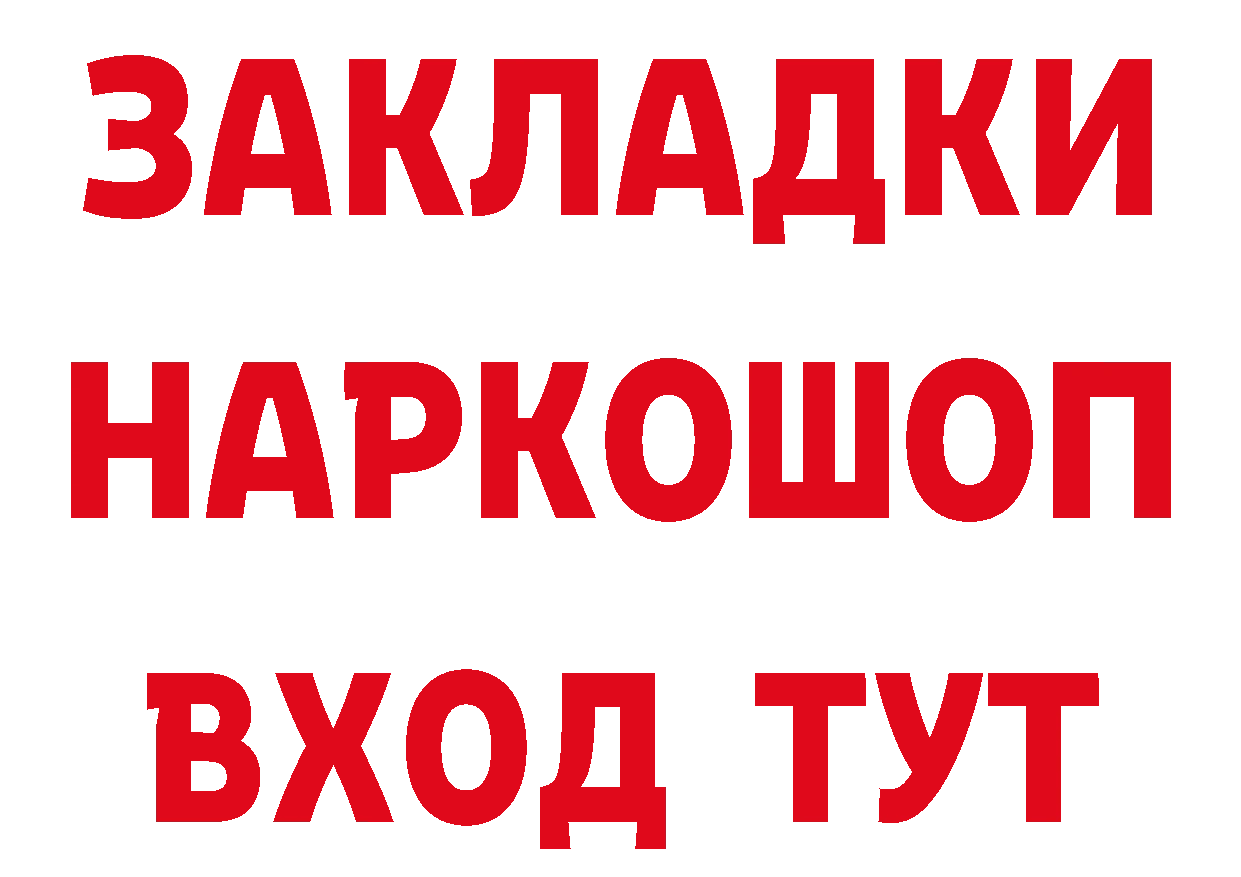 ЗАКЛАДКИ НАРКОШОП ВХОД ТУТ